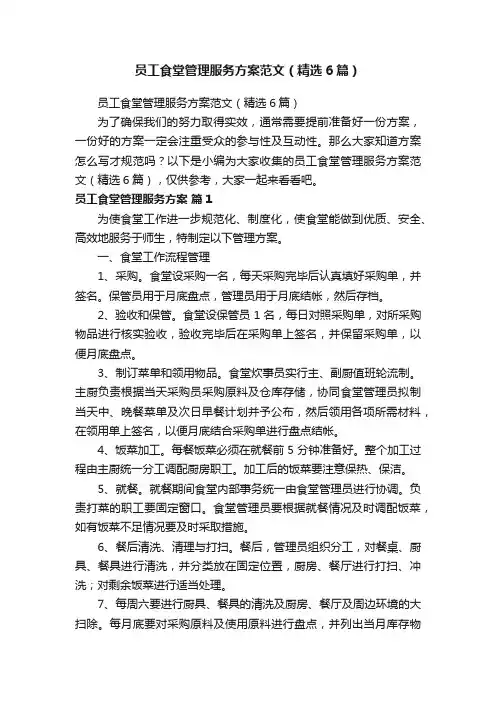 员工食堂管理服务方案范文（精选6篇）

员工食堂管理服务方案范文（精选6篇）

为了确保我们的努力取得实效，通常需要提前准备好一份方案，一份好的方案一定会注重受众的参与性及互动性。那么大家知道方案怎么写才规范吗？以下是小编为大家收集的员工食堂管理服务方案范文（精选6篇），仅供参考，大家一起来看看吧。

员工食堂管理服务方案 篇1

为使食堂工作进一步规范化、制度化，使食堂能做到优质、安全、高效地服务于师生，特制定以下管理方案。

一、食堂工作流程管理

1、采购。食堂设采购一名，每天采购完毕后认真填好采购单，并签名。保管员用于月底盘点，管理员用于月底结帐，然后存档。

2、验收和保管。食堂设保管员1名，每日对照采购单，对所采购物品进行核实验收，验收完毕后在采购单上签名，并保留采购单，以便月底盘点。

3、制订菜单和领用物品。食堂炊事员实行主、副厨值班轮流制。主厨负责根据当天采购员采购原料及仓库存储，协同食堂管理员拟制当天中、晚餐菜单及次日早餐计划并予公布，然后领用各项所需材料，在领用单上签名，以便月底结合采购单进行盘点结帐。

4、饭菜加工。每餐饭菜必须在就餐前5分钟准备好。整个加工过程由主厨统一分工调配厨房职工。加工后的饭菜要注意保热、保洁。

5、就餐。就餐期间食堂内部事务统一由食堂管理员进行协调。负责打菜的职工要固定窗口。食堂管理员要根据就餐情况及时调配饭菜，如有饭菜不足情况要及时采取措施。

6、餐后清洗、清理与打扫。餐后，管理员组织分工，对餐桌、厨具、餐具进行清洗，并分类放在固定位置，厨房、餐厅进行打扫、冲洗；对剩余饭菜进行适当处理。

7、每周六要进行厨具、餐具的清洗及厨房、餐厅及周边环境的大扫除。每月底要对采购原料及使用原料进行盘点，并列出当月库存物